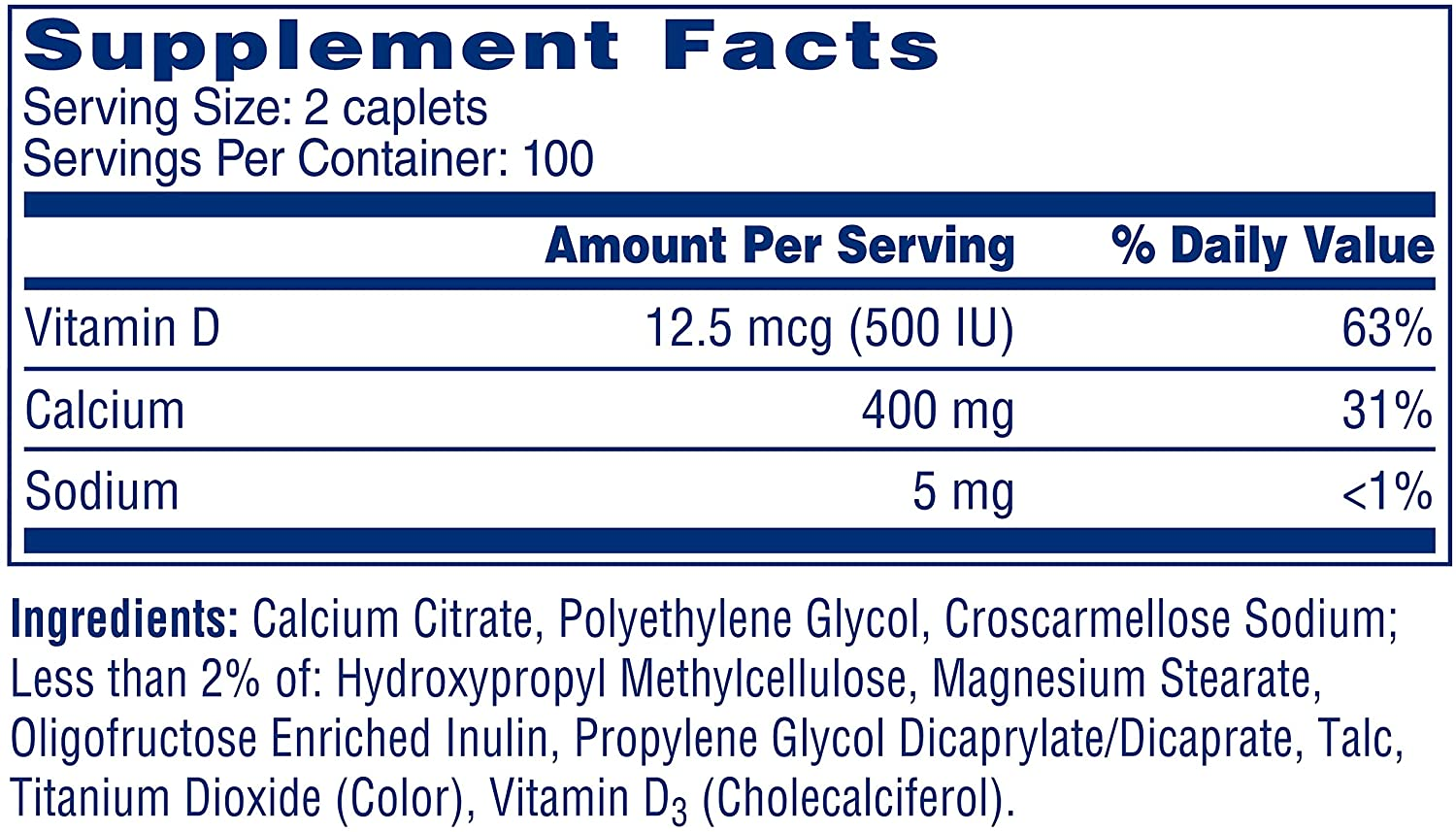 Supplement Facts
Serving Size: 2 caplets
Servings Per Container: 100

| | Amount Per Serving | % Daily Value |
|---|---|---|
| Vitamin D | 12.5 mcg (500 IU) | 63% |
| Calcium | 400 mg | 31% |
| Sodium | 5 mg | <1% |

Ingredients: Calcium Citrate, Polyethylene Glycol, Croscarmellose Sodium; Less than 2% of: Hydroxypropyl Methylcellulose, Magnesium Stearate, Oligofructose Enriched Inulin, Propylene Glycol Dicaprylate/Dicaprate, Talc, Titanium Dioxide (Color), Vitamin $D_3$ (Cholecalciferol).